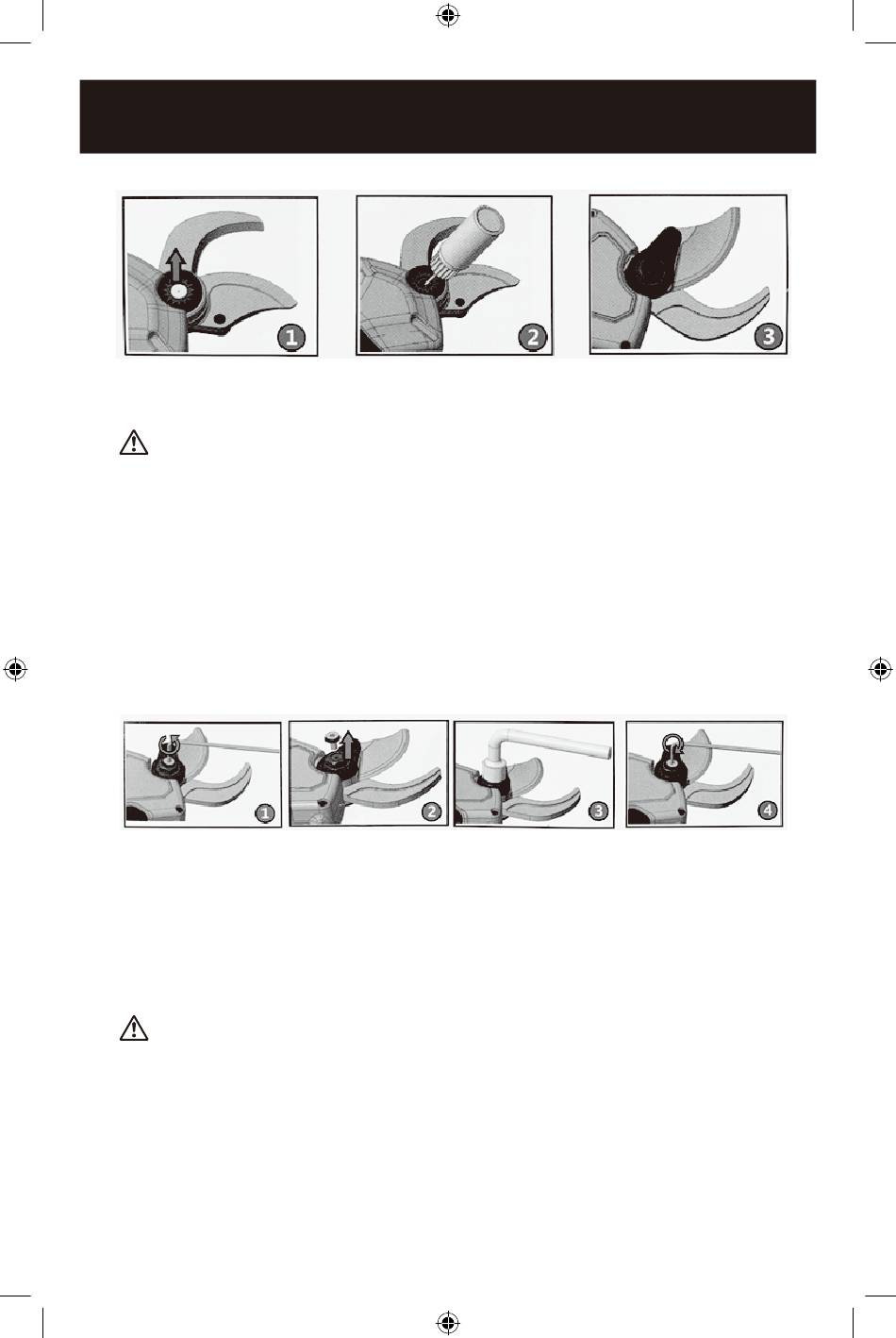 1

2

3

1

2

3

4